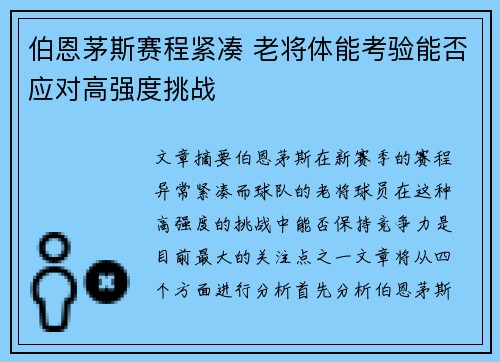 伯恩茅斯赛程紧凑 老将体能考验能否应对高强度挑战

文章摘要伯恩茅斯在新赛季的赛程异常紧凑而球队的老将球员在这种高强度的挑战中能否保持竞争力是目前最大的关注点之一文章将从四个方面进行分析首先分析伯恩茅斯